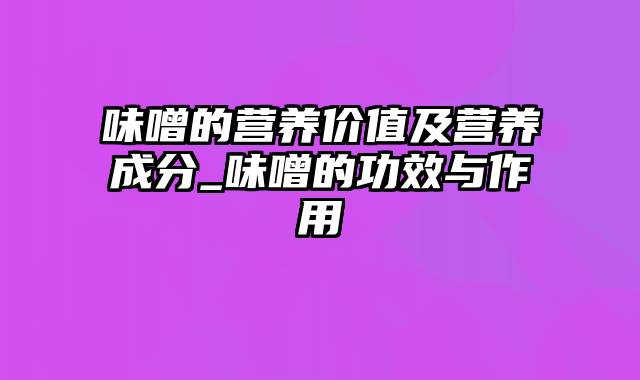 味噌的营养价值及营养成分_味噌的功效与作用